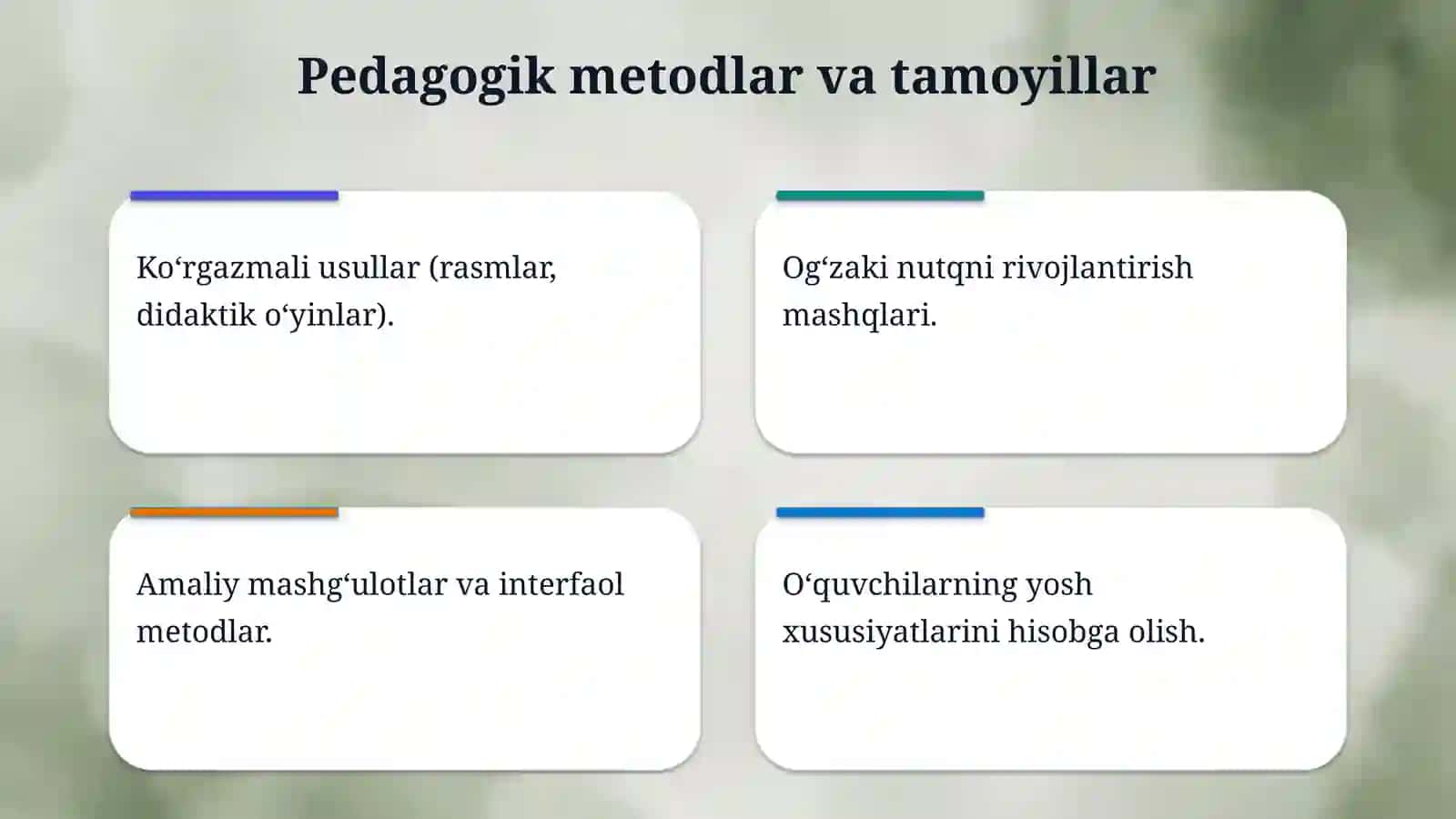 Pedagogik metodlar va tamoyillar

Ko‘rgazmali usullar (rasmlar, didaktik o‘yinlar).

Og‘zaki nutqni rivojlantirish mashqlari.

Amaliy mashg‘ulotlar va interfaol metodlar.

O‘quvchilarning yosh xususiyatlarini hisobga olish.